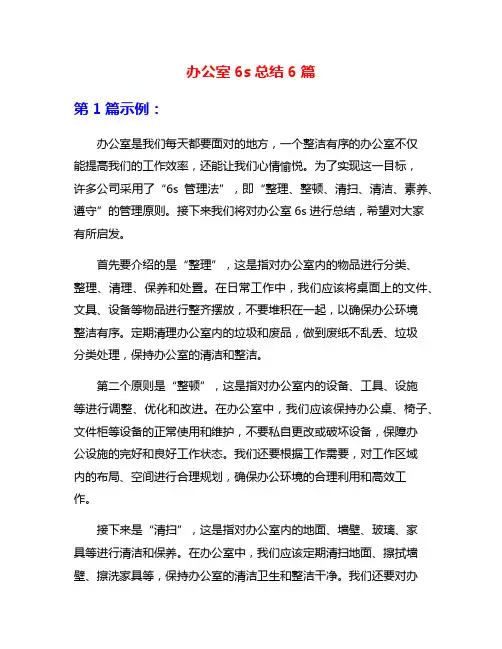 办公室 6s 总结 6 篇

第 1 篇示例：

办公室是我们每天都要面对的地方，一个整洁有序的办公室不仅能提高我们的工作效率，还能让我们心情愉悦。为了实现这一目标，许多公司采用了“6s 管理法”，即“整理、整顿、清扫、清洁、素养、遵守”的管理原则。接下来我们将对办公室 6s 进行总结，希望对大家有所启发。

首先要介绍的是“整理”，这是指对办公室内的物品进行分类、整理、清理、保养和处置。在日常工作中，我们应该将桌面上的文件、文具、设备等物品进行整齐摆放，不要堆积在一起，以确保办公环境整洁有序。定期清理办公室内的垃圾和废品，做到废纸不乱丢、垃圾分类处理，保持办公室的清洁和整洁。

第二个原则是“整顿”，这是指对办公室内的设备、工具、设施等进行调整、优化和改进。在办公室中，我们应该保持办公桌、椅子、文件柜等设备的正常使用和维护，不要私自更改或破坏设备，保障办公设施的完好和良好工作状态。我们还要根据工作需要，对工作区域内的布局、空间进行合理规划，确保办公环境的合理利用和高效工作。

接下来是“清扫”，这是指对办公室内的地面、墙壁、玻璃、家具等进行清洁和保养。在办公室中，我们应该定期清扫地面、擦拭墙壁、擦洗家具等，保持办公室的清洁卫生和整洁干净。我们还要对办